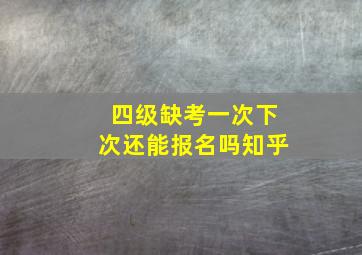 四级缺考一次下次还能报名吗知乎